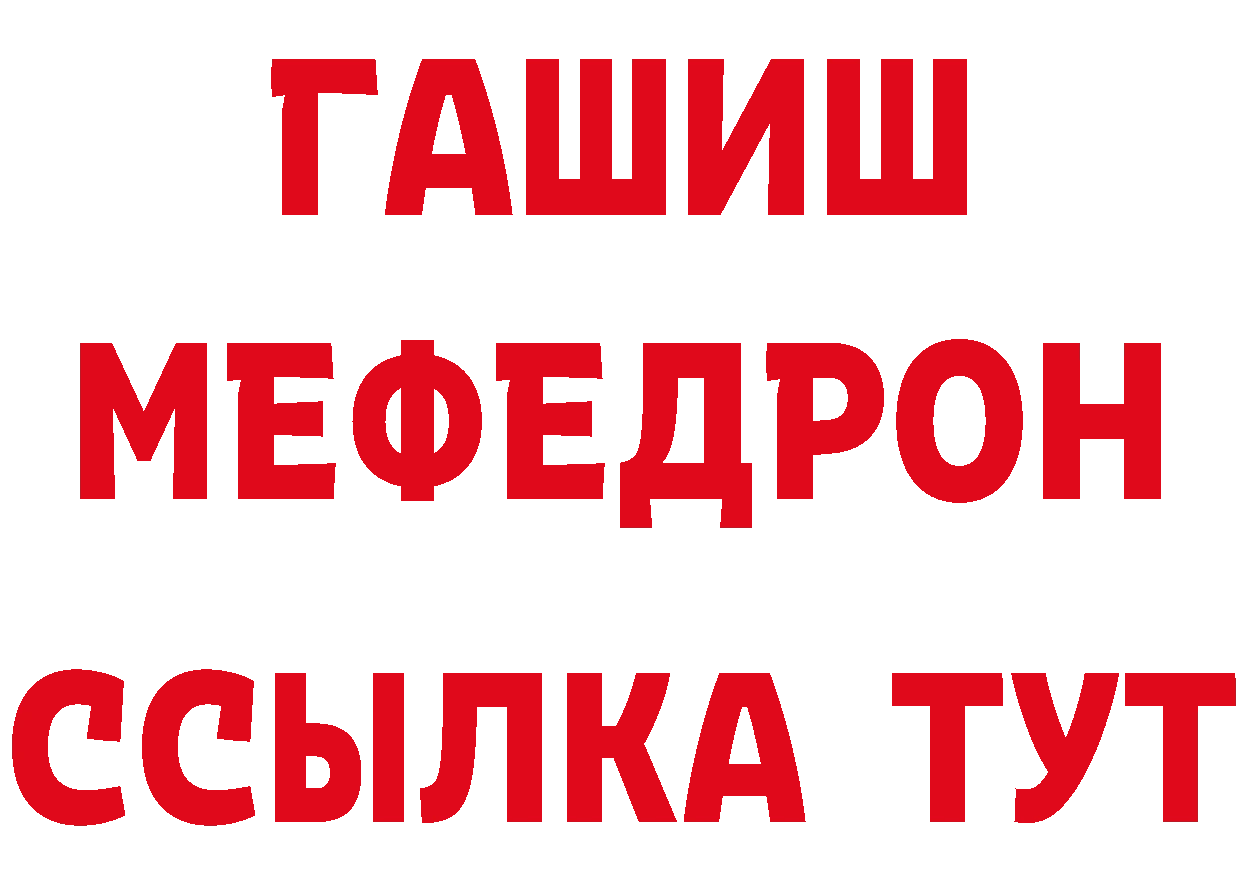 ГАШИШ
МЕФЕДРОН
ССЫЛКА ТУТ